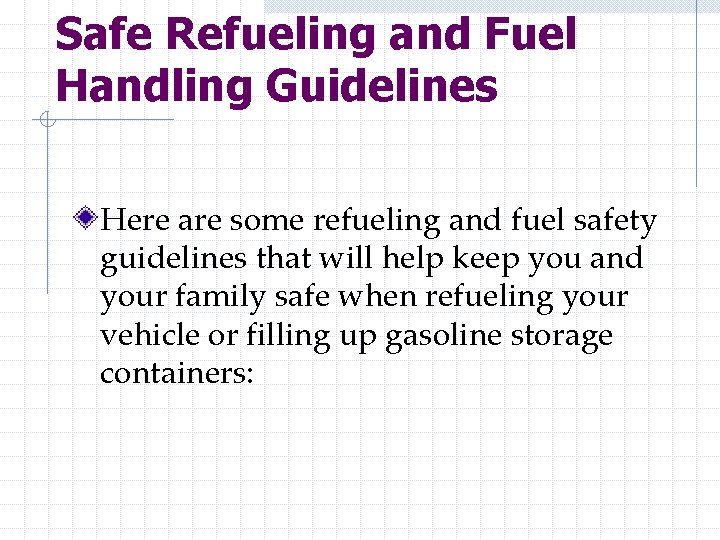 Safe Refueling and Fuel Handling Guidelines

Here are some refueling and fuel safety guidelines that will help keep you and your family safe when refueling your vehicle or filling up gasoline storage containers: